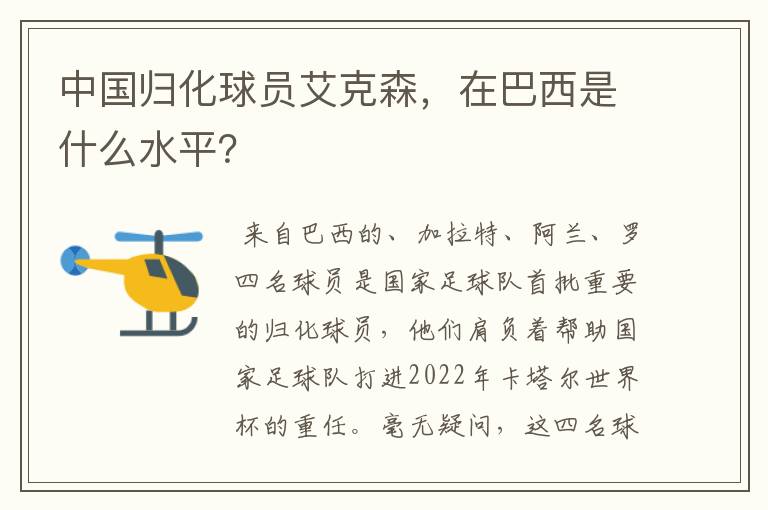 中国归化球员艾克森，在巴西是什么水平?

来自巴西的、加拉特、阿兰、罗四名球员是国家足球队首批重要的归化球员，他们肩负着帮助国家足球队打进2022年卡塔尔世界杯的重任。毫无疑问，这四名球